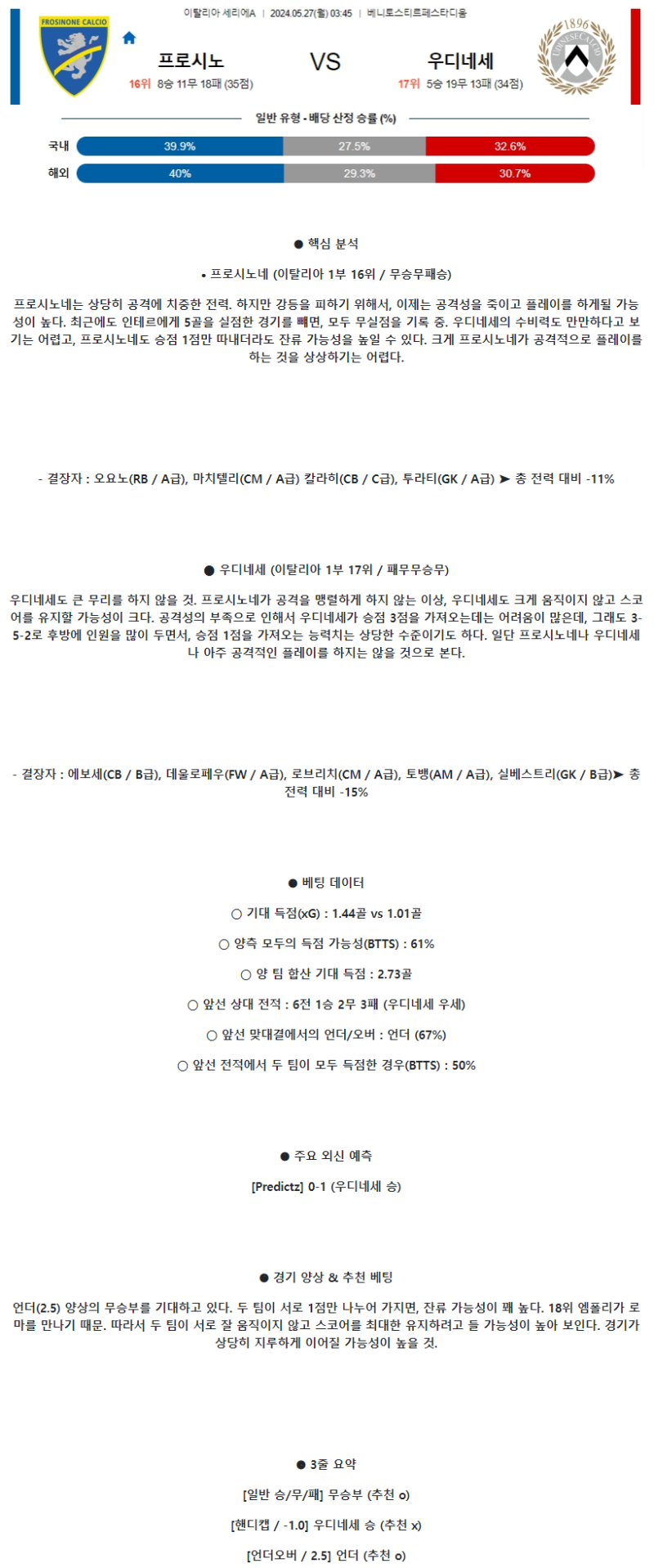 FROSINONE CALCIO

이탈리아 세리에A | 2024.05.27(월) 03:45 | 베니토스티르페스타디움

프로시노 VS 우디네세

16위 8승 11무 18패 (35점)

17위 5승 19무 13패 (34점)

1896 UDINESE CALCIO

일반 유형 - 배당 산정 승률 (%)

| 국내 | 39.9% | 27.5% | 32.6% |
|---|---|---|---|
| 해외 | 40% | 29.3% | 30.7% |

● 핵심 분석

• 프로시노네 (이탈리아 1부 16위 / 무승무패승)

프로시노네는 상당히 공격에 치중한 전력. 하지만 강등을 피하기 위해서, 이제는 공격성을 죽이고 플레이를 하게될 가능성이 높다. 최근에도 인테르에게 5골을 실점한 경기를 빼면, 모두 무실점을 기록 중. 우디네세의 수비력도 만만하다고 보기는 어렵고, 프로시노네도 승점 1점만 따내더라도 잔류 가능성을 높일 수 있다. 크게 프로시노네가 공격적으로 플레이를 하는 것을 상상하기는 어렵다.

- 결장자 : 오요노(RB / A급), 마치텔리(CM / A급) 칼라히(CB / C급), 투라티(GK / A급) ➤ 총 전력 대비 -11%

● 우디네세 (이탈리아 1부 17위 / 패무무승무)

우디네세도 큰 무리를 하지 않을 것. 프로시노네가 공격을 맹렬하게 하지 않는 이상, 우디네세도 크게 움직이지 않고 스코어를 유지할 가능성이 크다. 공격성의 부족으로 인해서 우디네세가 승점 3점을 가져오는데는 어려움이 많은데, 그래도 3-5-2로 후방에 인원을 많이 두면서, 승점 1점을 가져오는 능력치는 상당한 수준이기도 하다. 일단 프로시노네나 우디네세나 아주 공격적인 플레이를 하지는 않을 것으로 본다.

- 결장자 : 에보세(CB / B급), 데울로페우(FW / A급), 로브리치(CM / A급), 토뱅(AM / A급), 실베스트리(GK / B급)➤ 총 전력 대비 -15%

● 베팅 데이터

○ 기대 득점(xG) : 1.44골 vs 1.01골

○ 양측 모두의 득점 가능성(BTTS) : 61%

○ 양 팀 합산 기대 득점 : 2.73골

○ 앞선 상대 전적 : 6전 1승 2무 3패 (우디네세 우세)

○ 앞선 맞대결에서의 언더/오버 : 언더 (67%)

○ 앞선 전적에서 두 팀이 모두 득점한 경우(BTTS) : 50%

● 주요 외신 예측

[Predictz] 0-1 (우디네세 승)

● 경기 양상 & 추천 베팅

언더(2.5) 양상의 무승부를 기대하고 있다. 두 팀이 서로 1점만 나누어 가지면, 잔류 가능성이 꽤 높다. 18위 엠폴리가 로마를 만나기 때문. 따라서 두 팀이 서로 잘 움직이지 않고 스코어를 최대한 유지하려고 들 가능성이 높아 보인다. 경기가 상당히 지루하게 이어질 가능성이 높을 것.

● 3줄 요약

[일반 승/무/패] 무승부 (추천 o)

[핸디캡 / -1.0] 우디네세 승 (추천 x)

[언더오버 / 2.5] 언더 (추천 o)